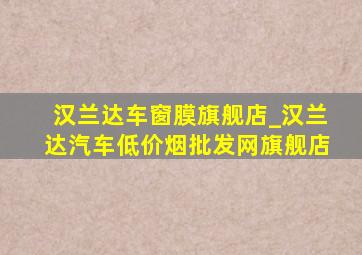 汉兰达车窗膜旗舰店_汉兰达汽车低价烟批发网旗舰店